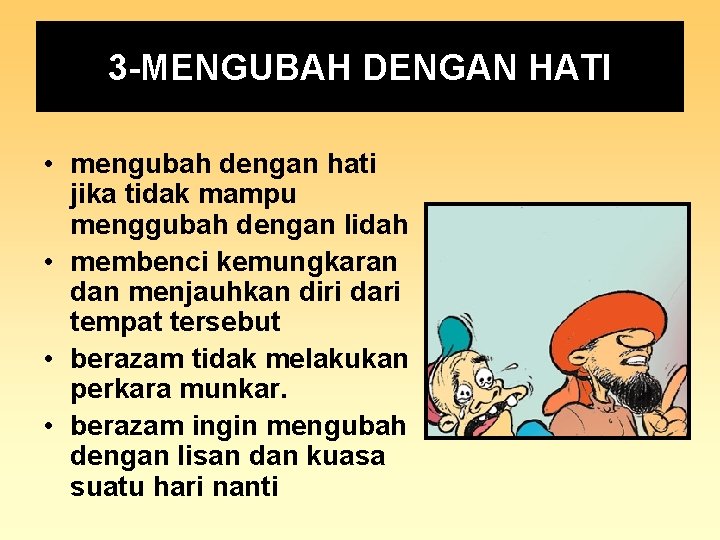 3-MENGUBAH DENGAN HATI

• mengubah dengan hati jika tidak mampu menggubah dengan lidah
• membenci kemungkaran dan menjauhkan diri dari tempat tersebut
• berazam tidak melakukan perkara munkar.
• berazam ingin mengubah dengan lisan dan kuasa suatu hari nanti